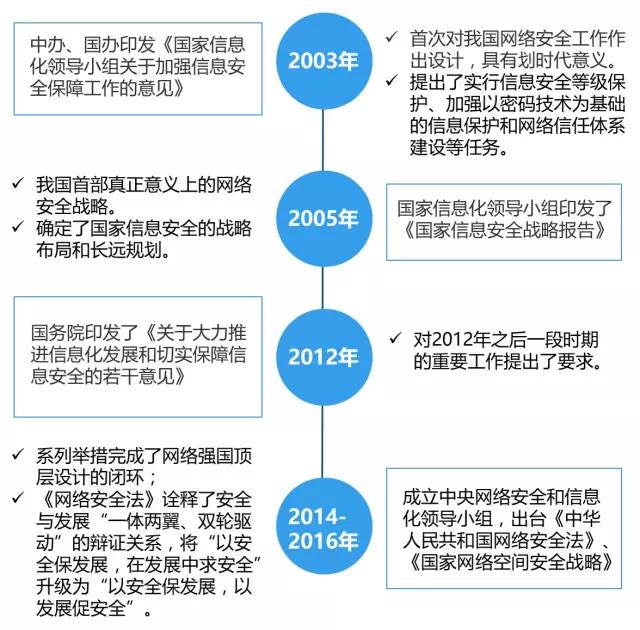 中办、国办印发《国家信息化领导小组关于加强信息安全保障工作的意见》

2003年

✓ 首次对我国网络安全工作作出设计，具有划时代意义。
✓ 提出了实行信息安全等级保护、加强以密码技术为基础的信息保护和网络信任体系建设等任务。

✓ 我国首部真正意义上的网络安全战略。
✓ 确定了国家信息安全的战略布局和长远规划。

2005年

国家信息化领导小组印发了《国家信息安全战略报告》

国务院印发了《关于大力推进信息化发展和切实保障信息安全的若干意见》

2012年

✓ 对2012年之后一段时期的重要工作提出了要求。

✓ 系列举措完成了网络强国顶层设计的闭环；
✓ 《网络安全法》诠释了安全与发展“一体两翼、双轮驱动”的辩证关系，将“以安全保发展，在发展中求安全”升级为“以安全保发展，以发展促安全”。

2014-2016年

成立中央网络安全和信息化领导小组，出台《中华人民共和国网络安全法》、《国家网络空间安全战略》